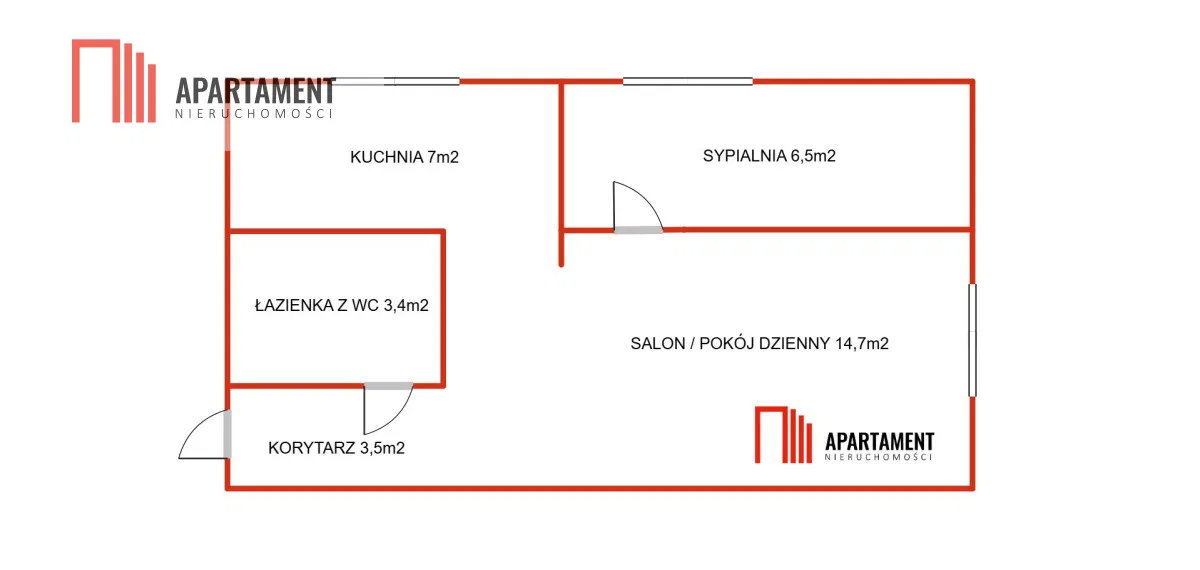 APARTAMENT
NIERUCHOMOŚCI

KUCHNIA 7m2

SYPIALNIA 6,5m2

ŁAZIENKA Z WC 3,4m2

SALON / POKÓJ DZIENNY 14,7m2

KORYTARZ 3,5m2

APARTAMENT
NIERUCHOMOŚCI